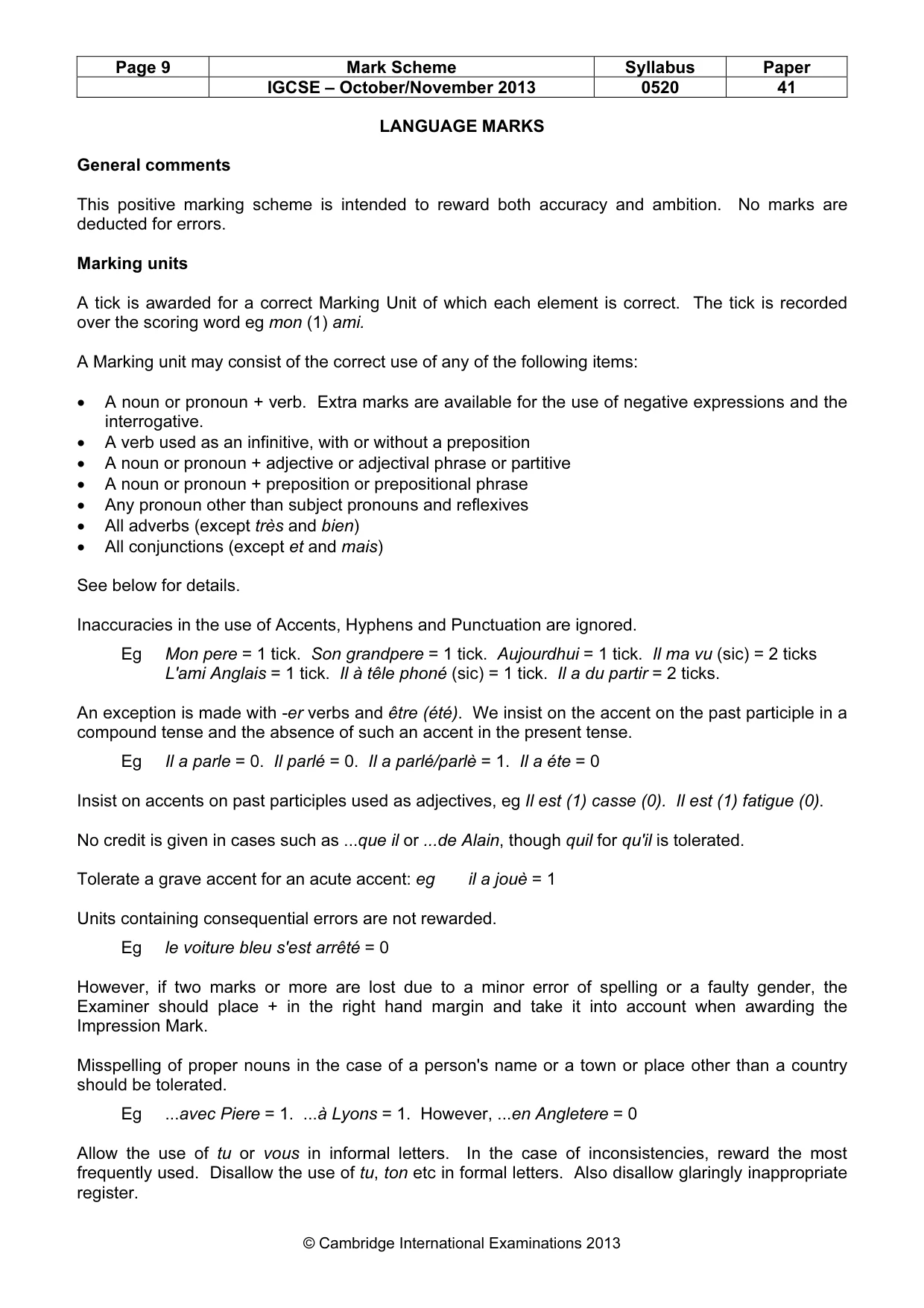 | Page 9 | Mark Scheme | Syllabus | Paper |
|---|---|---|---|
| | IGCSE – October/November 2013 | 0520 | 41 |

LANGUAGE MARKS

General comments

This positive marking scheme is intended to reward both accuracy and ambition. No marks are deducted for errors.

Marking units

A tick is awarded for a correct Marking Unit of which each element is correct. The tick is recorded over the scoring word eg mon (1) ami.

A Marking unit may consist of the correct use of any of the following items:

• A noun or pronoun + verb. Extra marks are available for the use of negative expressions and the interrogative.
• A verb used as an infinitive, with or without a preposition
• A noun or pronoun + adjective or adjectival phrase or partitive
• A noun or pronoun + preposition or prepositional phrase
• Any pronoun other than subject pronouns and reflexives
• All adverbs (except très and bien)
• All conjunctions (except et and mais)

See below for details.

Inaccuracies in the use of Accents, Hyphens and Punctuation are ignored.

Eg Mon pere = 1 tick. Son grandpere = 1 tick. Aujourdhui = 1 tick. Il ma vu (sic) = 2 ticks
L'ami Anglais = 1 tick. Il à têle phoné (sic) = 1 tick. Il a du partir = 2 ticks.

An exception is made with -er verbs and être (été). We insist on the accent on the past participle in a compound tense and the absence of such an accent in the present tense.

Eg Il a parle = 0. Il parlé = 0. Il a parlé/parlè = 1. Il a éte = 0

Insist on accents on past participles used as adjectives, eg Il est (1) casse (0). Il est (1) fatigue (0).

No credit is given in cases such as ...que il or ...de Alain, though quil for qu'il is tolerated.

Tolerate a grave accent for an acute accent: eg il a jouè = 1

Units containing consequential errors are not rewarded.

Eg le voiture bleu s'est arrêté = 0

However, if two marks or more are lost due to a minor error of spelling or a faulty gender, the Examiner should place + in the right hand margin and take it into account when awarding the Impression Mark.

Misspelling of proper nouns in the case of a person's name or a town or place other than a country should be tolerated.

Eg ...avec Piere = 1. ...à Lyons = 1. However, ...en Angletere = 0

Allow the use of tu or vous in informal letters. In the case of inconsistencies, reward the most frequently used. Disallow the use of tu, ton etc in formal letters. Also disallow glaringly inappropriate register.

© Cambridge International Examinations 2013